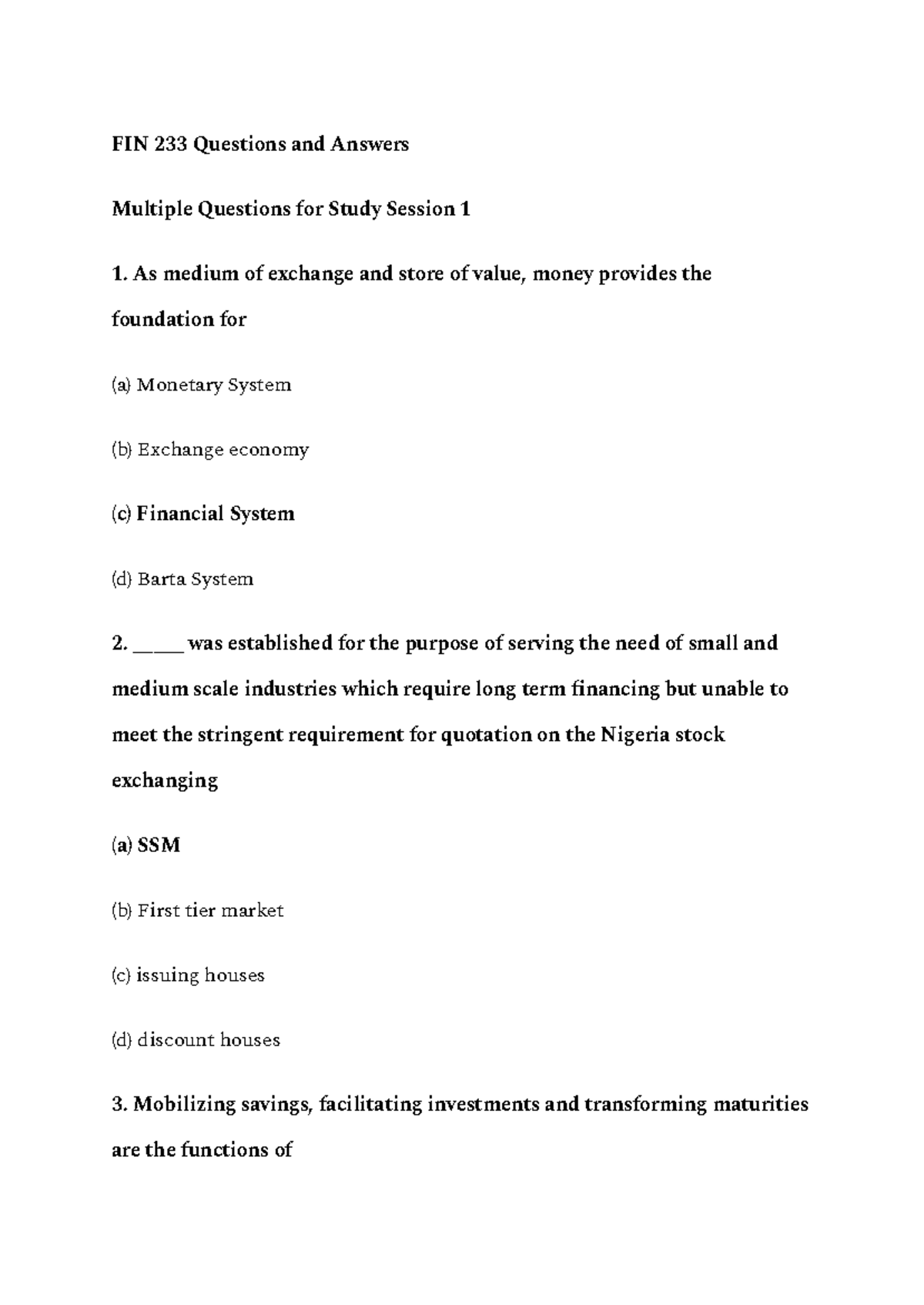 FIN 233 Questions and Answers

Multiple Questions for Study Session 1

1. As medium of exchange and store of value, money provides the foundation for

(a) Monetary System

(b) Exchange economy

(c) Financial System

(d) Barta System

2. _____ was established for the purpose of serving the need of small and medium scale industries which require long term financing but unable to meet the stringent requirement for quotation on the Nigeria stock exchanging

(a) SSM

(b) First tier market

(c) issuing houses

(d) discount houses

3. Mobilizing savings, facilitating investments and transforming maturities are the functions of